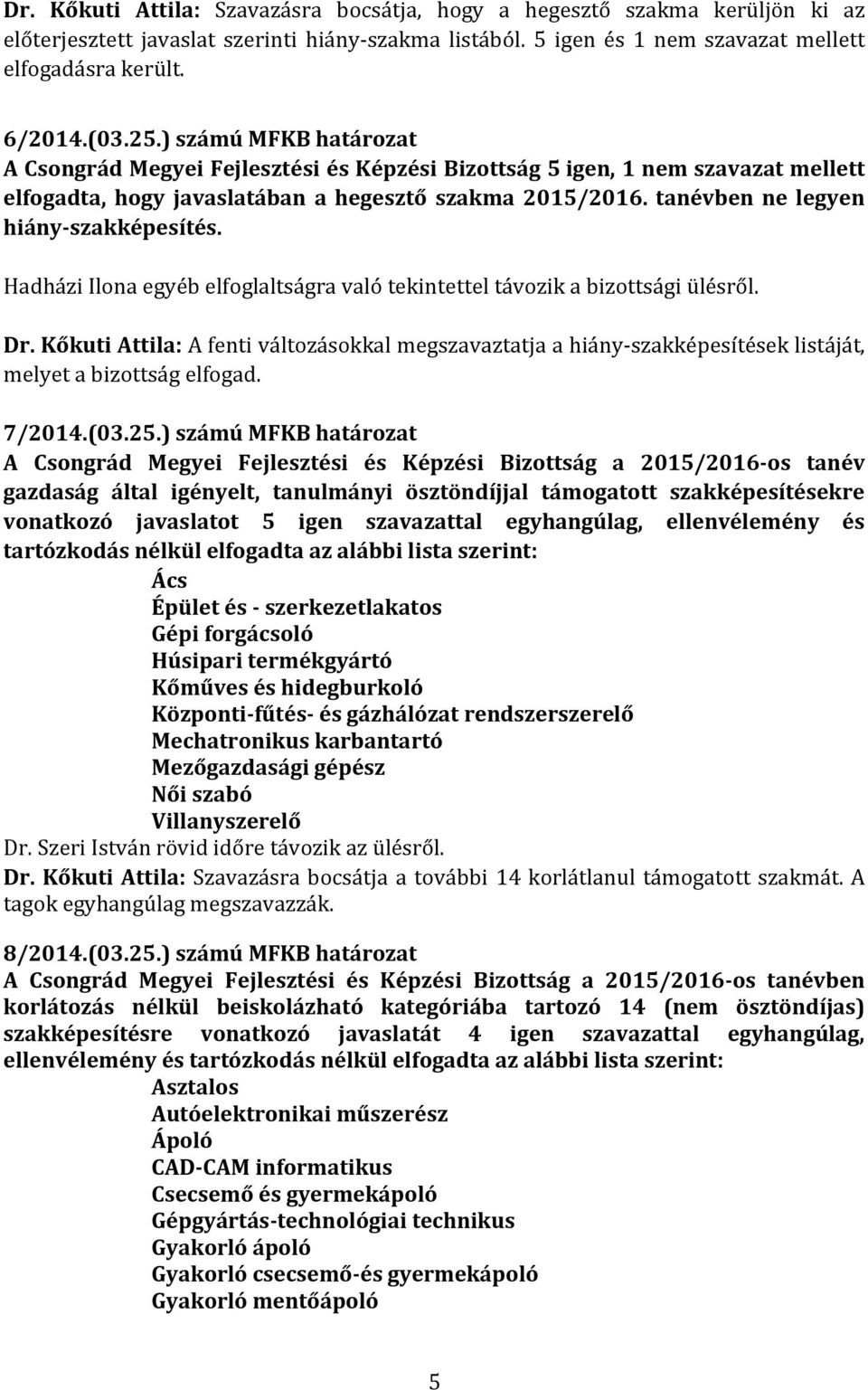 Dr. Kőkuti Attila: Szavazásra bocsátja, hogy a hegesztő szakma kerüljön ki az előterjesztett javaslat szerinti hiány-szakma listából. 5 igen és 1 nem szavazat mellett elfogadásra került.

6/2014.(03.25.) számú MFKB határozat
A Csongrád Megyei Fejlesztési és Képzési Bizottság 5 igen, 1 nem szavazat mellett elfogadta, hogy javaslatában a hegesztő szakma 2015/2016. tanévben ne legyen hiány-szakképesítés.

Hadházi Ilona egyéb elfoglaltságra való tekintettel távozik a bizottsági ülésről.

Dr. Kőkuti Attila: A fenti változásokkal megszavaztatja a hiány-szakképesítések listáját, melyet a bizottság elfogad.

7/2014.(03.25.) számú MFKB határozat
A Csongrád Megyei Fejlesztési és Képzési Bizottság a 2015/2016-os tanév gazdaság által igényelt, tanulmányi ösztöndíjjal támogatott szakképesítésekre vonatkozó javaslatot 5 igen szavazattal egyhangúlag, ellenvélemény és tartózkodás nélkül elfogadta az alábbi lista szerint:
Ács
Épület és - szerkezetlakatos
Gépi forgácsoló
Húsipari termékgyártó
Kőműves és hidegburkoló
Központi-fűtés- és gázhálózat rendszerszerelő
Mechatronikus karbantartó
Mezőgazdasági gépész
Női szabó
Villanyszerelő
Dr. Szeri István rövid időre távozik az ülésről.
Dr. Kőkuti Attila: Szavazásra bocsátja a további 14 korlátlanul támogatott szakmát. A tagok egyhangúlag megszavazzák.

8/2014.(03.25.) számú MFKB határozat
A Csongrád Megyei Fejlesztési és Képzési Bizottság a 2015/2016-os tanévben korlátozás nélkül beiskolázható kategóriába tartozó 14 (nem ösztöndíjas) szakképesítésre vonatkozó javaslatát 4 igen szavazattal egyhangúlag, ellenvélemény és tartózkodás nélkül elfogadta az alábbi lista szerint:
Asztalos
Autóelektronikai műszerész
Ápoló
CAD-CAM informatikus
Csecsemő és gyermekápoló
Gépgyártás-technológiai technikus
Gyakorló ápoló
Gyakorló csecsemő-és gyermekápoló
Gyakorló mentőápoló

5